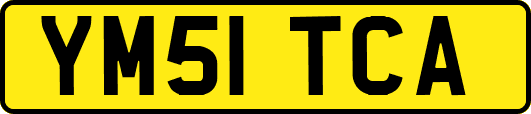 YM51 TCA